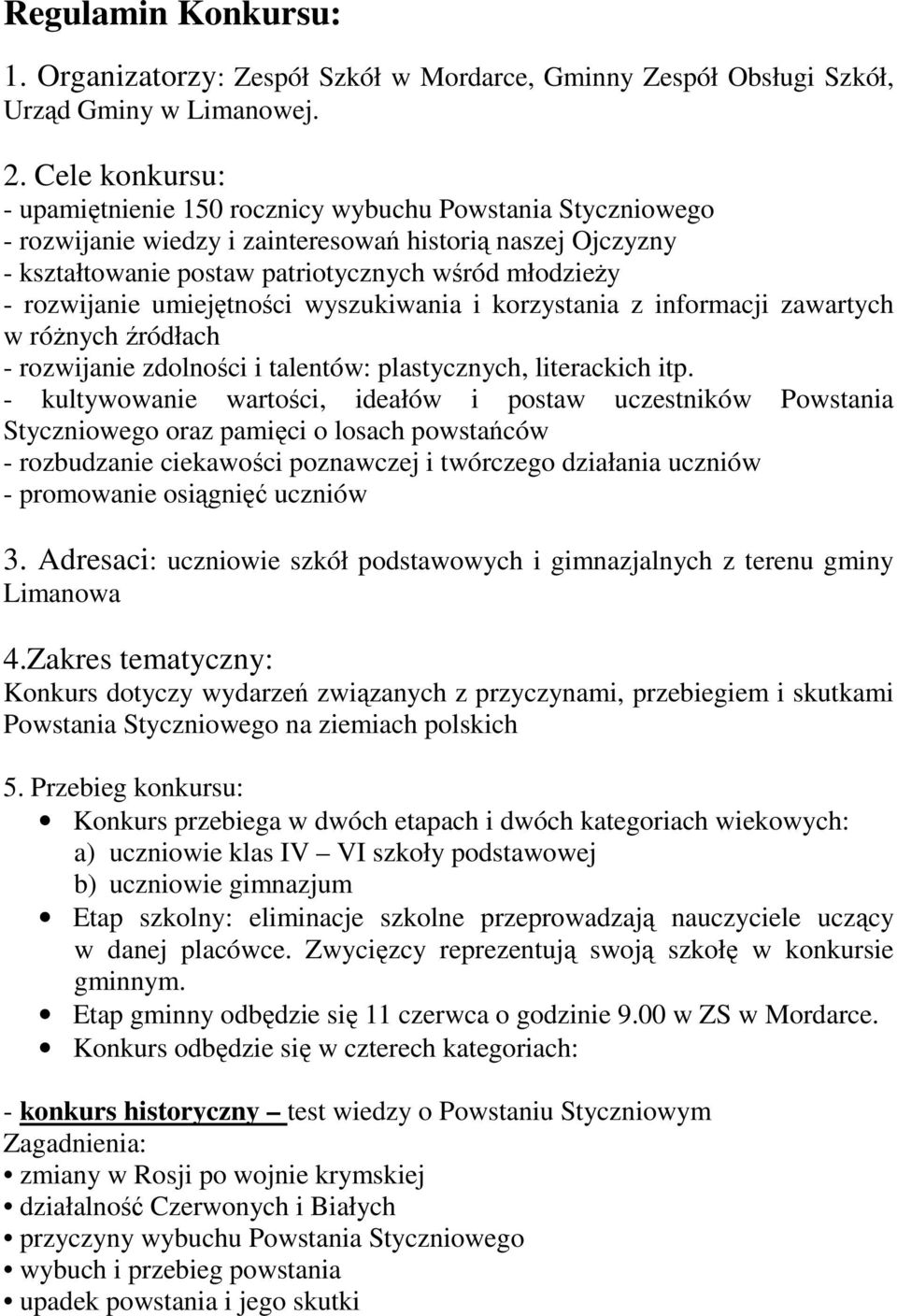 Regulamin Konkursu:

1. Organizatorzy: Zespół Szkół w Mordarce, Gminny Zespół Obsługi Szkół, Urząd Gminy w Limanowej.

2. Cele konkursu:
- upamiętnienie 150 rocznicy wybuchu Powstania Styczniowego
- rozwijanie wiedzy i zainteresowań historią naszej Ojczyzny
- kształtowanie postaw patriotycznych wśród młodzieży
- rozwijanie umiejętności wyszukiwania i korzystania z informacji zawartych w różnych źródłach
- rozwijanie zdolności i talentów: plastycznych, literackich itp.
- kultywowanie wartości, ideałów i postaw uczestników Powstania Styczniowego oraz pamięci o losach powstańców
- rozbudzanie ciekawości poznawczej i twórczego działania uczniów
- promowanie osiągnięć uczniów

3. Adresaci: uczniowie szkół podstawowych i gimnazjalnych z terenu gminy Limanowa

4.Zakres tematyczny:
Konkurs dotyczy wydarzeń związanych z przyczynami, przebiegiem i skutkami Powstania Styczniowego na ziemiach polskich

5. Przebieg konkursu:
• Konkurs przebiega w dwóch etapach i dwóch kategoriach wiekowych:
a) uczniowie klas IV – VI szkoły podstawowej
b) uczniowie gimnazjum
• Etap szkolny: eliminacje szkolne przeprowadzają nauczyciele uczący w danej placówce. Zwycięzcy reprezentują swoją szkołę w konkursie gminnym.
• Etap gminny odbędzie się 11 czerwca o godzinie 9.00 w ZS w Mordarce.
• Konkurs odbędzie się w czterech kategoriach:

- konkurs historyczny – test wiedzy o Powstaniu Styczniowym
Zagadnienia:
• zmiany w Rosji po wojnie krymskiej
• działalność Czerwonych i Białych
• przyczyny wybuchu Powstania Styczniowego
• wybuch i przebieg powstania
• upadek powstania i jego skutki